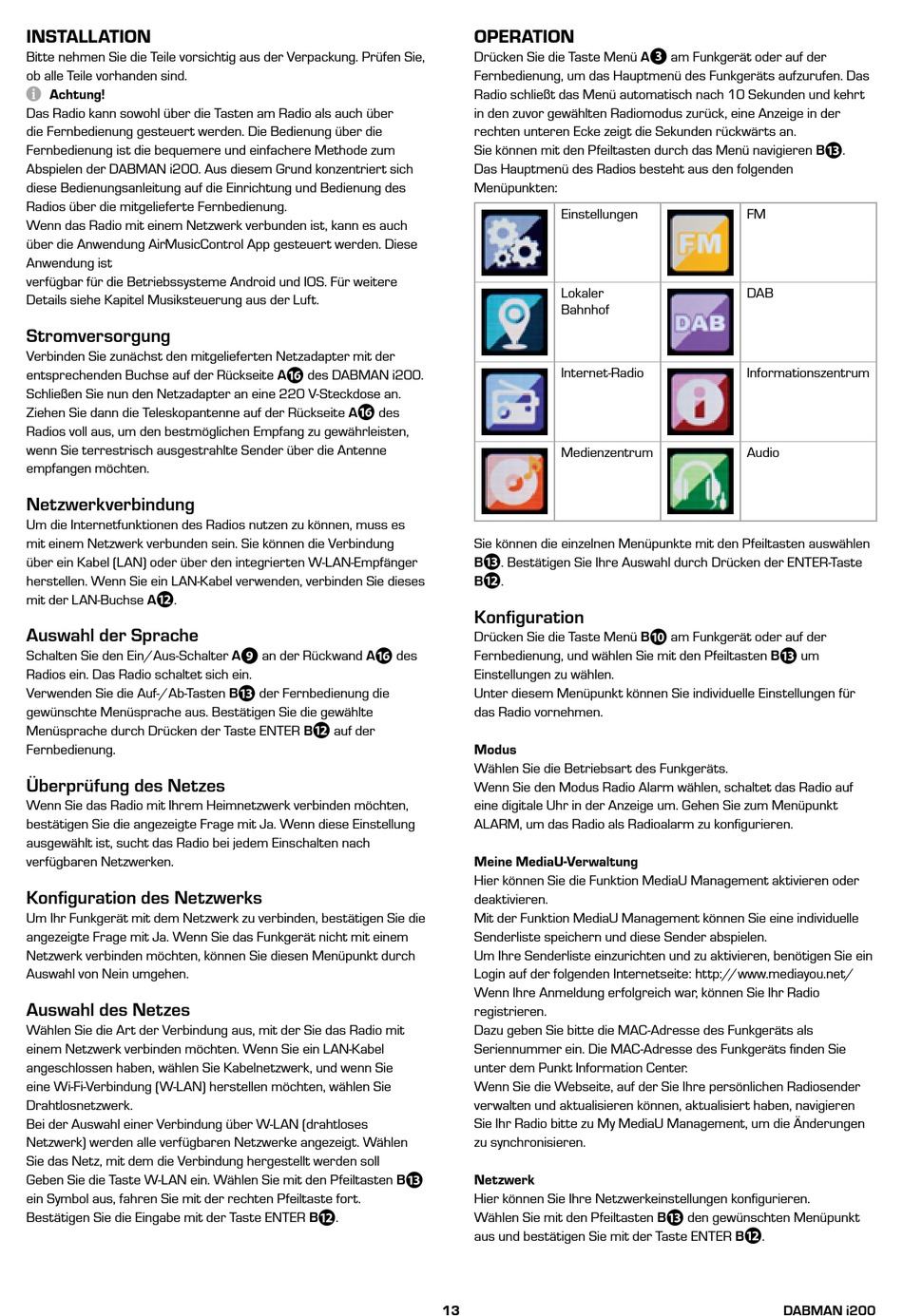 INSTALLATION
Bitte nehmen Sie die Teile vorsichtig aus der Verpackung. Prüfen Sie, ob alle Teile vorhanden sind.
Achtung!
Das Radio kann sowohl über die Tasten am Radio als auch über die Fernbedienung gesteuert werden. Die Bedienung über die Fernbedienung ist die bequemere und einfachere Methode zum Abspielen der DABMAN i200. Aus diesem Grund konzentriert sich diese Bedienungsanleitung auf die Einrichtung und Bedienung des Radios über die mitgelieferte Fernbedienung.
Wenn das Radio mit einem Netzwerk verbunden ist, kann es auch über die Anwendung AirMusicControl App gesteuert werden. Diese Anwendung ist
verfügbar für die Betriebssysteme Android und IOS. Für weitere Details siehe Kapitel Musiksteuerung aus der Luft.

Stromversorgung
Verbinden Sie zunächst den mitgelieferten Netzadapter mit der entsprechenden Buchse auf der Rückseite A16 des DABMAN i200. Schließen Sie nun den Netzadapter an eine 220 V-Steckdose an. Ziehen Sie dann die Teleskopantenne auf der Rückseite A16 des Radios voll aus, um den bestmöglichen Empfang zu gewährleisten, wenn Sie terrestrisch ausgestrahlte Sender über die Antenne empfangen möchten.

Netzwerkverbindung
Um die Internetfunktionen des Radios nutzen zu können, muss es mit einem Netzwerk verbunden sein. Sie können die Verbindung über ein Kabel (LAN) oder über den integrierten W-LAN-Empfänger herstellen. Wenn Sie ein LAN-Kabel verwenden, verbinden Sie dieses mit der LAN-Buchse A12.

Auswahl der Sprache
Schalten Sie den Ein/Aus-Schalter A9 an der Rückwand A16 des Radios ein. Das Radio schaltet sich ein.
Verwenden Sie die Auf-/Ab-Tasten B13 der Fernbedienung die gewünschte Menüsprache aus. Bestätigen Sie die gewählte Menüsprache durch Drücken der Taste ENTER B12 auf der Fernbedienung.

Überprüfung des Netzes
Wenn Sie das Radio mit Ihrem Heimnetzwerk verbinden möchten, bestätigen Sie die angezeigte Frage mit Ja. Wenn diese Einstellung ausgewählt ist, sucht das Radio bei jedem Einschalten nach verfügbaren Netzwerken.

Konfiguration des Netzwerks
Um Ihr Funkgerät mit dem Netzwerk zu verbinden, bestätigen Sie die angezeigte Frage mit Ja. Wenn Sie das Funkgerät nicht mit einem Netzwerk verbinden möchten, können Sie diesen Menüpunkt durch Auswahl von Nein umgehen.

Auswahl des Netzes
Wählen Sie die Art der Verbindung aus, mit der Sie das Radio mit einem Netzwerk verbinden möchten. Wenn Sie ein LAN-Kabel angeschlossen haben, wählen Sie Kabelnetzwerk, und wenn Sie eine Wi-Fi-Verbindung (W-LAN) herstellen möchten, wählen Sie Drahtlosnetzwerk.
Bei der Auswahl einer Verbindung über W-LAN (drahtloses Netzwerk) werden alle verfügbaren Netzwerke angezeigt. Wählen Sie das Netz, mit dem die Verbindung hergestellt werden soll
Geben Sie die Taste W-LAN ein. Wählen Sie mit den Pfeiltasten B13 ein Symbol aus, fahren Sie mit der rechten Pfeiltaste fort. Bestätigen Sie die Eingabe mit der Taste ENTER B12.

OPERATION
Drücken Sie die Taste Menü A3 am Funkgerät oder auf der Fernbedienung, um das Hauptmenü des Funkgeräts aufzurufen. Das Radio schließt das Menü automatisch nach 10 Sekunden und kehrt in den zuvor gewählten Radiomodus zurück, eine Anzeige in der rechten unteren Ecke zeigt die Sekunden rückwärts an.
Sie können mit den Pfeiltasten durch das Menü navigieren B13.
Das Hauptmenü des Radios besteht aus den folgenden Menüpunkten:

| | Einstellungen | FM | FM |
|---|---|---|---|
| | Lokaler Bahnhof | DAB | DAB |
| | Internet-Radio | | Informationszentrum |
| | Medienzentrum | | Audio |

Sie können die einzelnen Menüpunkte mit den Pfeiltasten auswählen B13. Bestätigen Sie Ihre Auswahl durch Drücken der ENTER-Taste B12.

Konfiguration
Drücken Sie die Taste Menü B10 am Funkgerät oder auf der Fernbedienung, und wählen Sie mit den Pfeiltasten B13 um Einstellungen zu wählen.
Unter diesem Menüpunkt können Sie individuelle Einstellungen für das Radio vornehmen.

Modus
Wählen Sie die Betriebsart des Funkgeräts.
Wenn Sie den Modus Radio Alarm wählen, schaltet das Radio auf eine digitale Uhr in der Anzeige um. Gehen Sie zum Menüpunkt ALARM, um das Radio als Radioalarm zu konfigurieren.

Meine MediaU-Verwaltung
Hier können Sie die Funktion MediaU Management aktivieren oder deaktivieren.
Mit der Funktion MediaU Management können Sie eine individuelle Senderliste speichern und diese Sender abspielen.
Um Ihre Senderliste einzurichten und zu aktivieren, benötigen Sie ein Login auf der folgenden Internetseite: http://www.mediayou.net/
Wenn Ihre Anmeldung erfolgreich war, können Sie Ihr Radio registrieren.
Dazu geben Sie bitte die MAC-Adresse des Funkgeräts als Seriennummer ein. Die MAC-Adresse des Funkgeräts finden Sie unter dem Punkt Information Center.
Wenn Sie die Webseite, auf der Sie Ihre persönlichen Radiosender verwalten und aktualisieren können, aktualisiert haben, navigieren Sie Ihr Radio bitte zu My MediaU Management, um die Änderungen zu synchronisieren.

Netzwerk
Hier können Sie Ihre Netzwerkeinstellungen konfigurieren.
Wählen Sie mit den Pfeiltasten B13 den gewünschten Menüpunkt aus und bestätigen Sie mit der Taste ENTER B12.

13
DABMAN i200